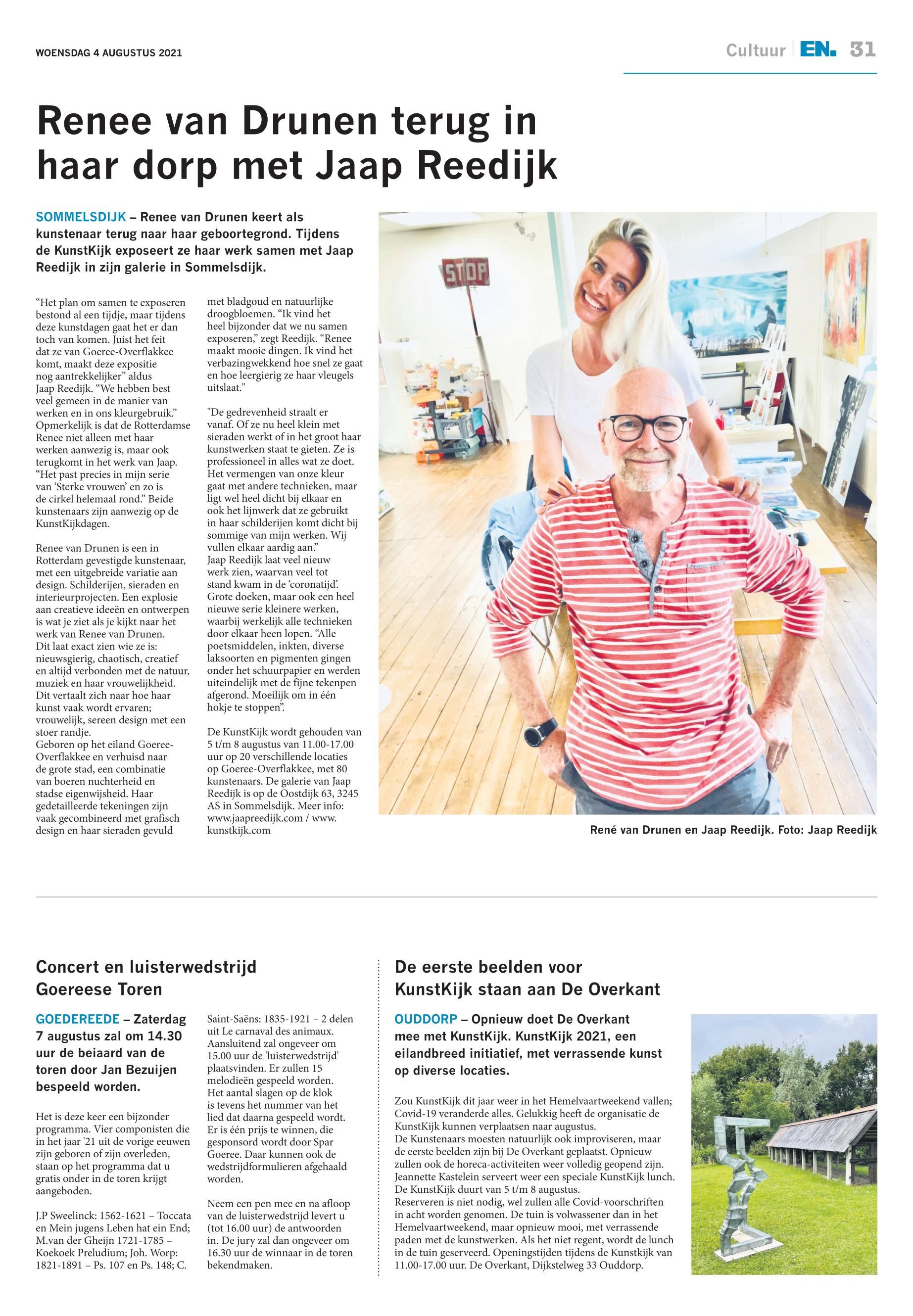 WOENSDAG 4 AUGUSTUS 2021

Cultuur | EN. 31

Renee van Drunen terug in haar dorp met Jaap Reedijk

SOMMELSDIJK – Renee van Drunen keert als kunstenaar terug naar haar geboortegrond. Tijdens de KunstKijk exposeert ze haar werk samen met Jaap Reedijk in zijn galerie in Sommelsdijk.

“Het plan om samen te exposeren bestond al een tijdje, maar tijdens deze kunstdagen gaat het er dan toch van komen. Juist het feit dat ze van Goeree-Overflakkee komt, maakt deze expositie nog aantrekkelijker” aldus Jaap Reedijk. “We hebben best veel gemeen in de manier van werken en in ons kleurgebruik.” Opmerkelijk is dat de Rotterdamse Renee niet alleen met haar werken aanwezig is, maar ook terugkomt in het werk van Jaap. “Het past precies in mijn serie van ‘Sterke vrouwen’ en zo is de cirkel helemaal rond.” Beide kunstenaars zijn aanwezig op de KunstKijkdagen.

Renee van Drunen is een in Rotterdam gevestigde kunstenaar, met een uitgebreide variatie aan design. Schilderijen, sieraden en interieurprojecten. Een explosie aan creatieve ideeën en ontwerpen is wat je ziet als je kijkt naar het werk van Renee van Drunen. Dit laat exact zien wie ze is: nieuwsgierig, chaotisch, creatief en altijd verbonden met de natuur, muziek en haar vrouwelijkheid. Dit vertaalt zich naar hoe haar kunst vaak wordt ervaren; vrouwelijk, sereen design met een stoer randje.
Geboren op het eiland Goeree-Overflakkee en verhuisd naar de grote stad, een combinatie van boeren nuchterheid en stadse eigenwijsheid. Haar gedetailleerde tekeningen zijn vaak gecombineerd met grafisch design en haar sieraden gevuld met bladgoud en natuurlijke droogbloemen. “Ik vind het heel bijzonder dat we nu samen exposeren,” zegt Reedijk. “Renee maakt mooie dingen. Ik vind het verbazingwekkend hoe snel ze gaat en hoe leergierig ze haar vleugels uitslaat."

"De gedrevenheid straalt er vanaf. Of ze nu heel klein met sieraden werkt of in het groot haar kunstwerken staat te gieten. Ze is professioneel in alles wat ze doet. Het vermengen van onze kleur gaat met andere technieken, maar ligt wel heel dicht bij elkaar en ook het lijnwerk dat ze gebruikt in haar schilderijen komt dicht bij sommige van mijn werken. Wij vullen elkaar aardig aan.”
Jaap Reedijk laat veel nieuw werk zien, waarvan veel tot stand kwam in de ‘coronatijd’. Grote doeken, maar ook een heel nieuwe serie kleinere werken, waarbij werkelijk alle technieken door elkaar heen lopen. “Alle poetsmiddelen, inkten, diverse laksoorten en pigmenten gingen onder het schuurpapier en werden uiteindelijk met de fijne tekenpen afgerond. Moeilijk om in één hokje te stoppen”.

De KunstKijk wordt gehouden van 5 t/m 8 augustus van 11.00-17.00 uur op 20 verschillende locaties op Goeree-Overflakkee, met 80 kunstenaars. De galerie van Jaap Reedijk is op de Oostdijk 63, 3245 AS in Sommelsdijk. Meer info: www.jaapreedijk.com / www.kunstkijk.com

STOP

René van Drunen en Jaap Reedijk. Foto: Jaap Reedijk

Concert en luisterwedstrijd Goereese Toren

GOEDEREEDE – Zaterdag 7 augustus zal om 14.30 uur de beiaard van de toren door Jan Bezuijen bespeeld worden.

Het is deze keer een bijzonder programma. Vier componisten die in het jaar '21 uit de vorige eeuwen zijn geboren of zijn overleden, staan op het programma dat u gratis onder in de toren krijgt aangeboden.

J.P Sweelinck: 1562-1621 – Toccata en Mein jugens Leben hat ein End; M.van der Gheijn 1721-1785 – Koekoek Preludium; Joh. Worp: 1821-1891 – Ps. 107 en Ps. 148; C. Saint-Saëns: 1835-1921 – 2 delen uit Le carnaval des animaux. Aansluitend zal ongeveer om 15.00 uur de 'luisterwedstrijd' plaatsvinden. Er zullen 15 melodieën gespeeld worden. Het aantal slagen op de klok is tevens het nummer van het lied dat daarna gespeeld wordt. Er is één prijs te winnen, die gesponsord wordt door Spar Goeree. Daar kunnen ook de wedstrijdformulieren afgehaald worden.

Neem een pen mee en na afloop van de luisterwedstrijd levert u (tot 16.00 uur) de antwoorden in. De jury zal dan ongeveer om 16.30 uur de winnaar in de toren bekendmaken.

De eerste beelden voor KunstKijk staan aan De Overkant

OUDDORP – Opnieuw doet De Overkant mee met KunstKijk. KunstKijk 2021, een eilandbreed initiatief, met verrassende kunst op diverse locaties.

Zou KunstKijk dit jaar weer in het Hemelvaartweekend vallen; Covid-19 veranderde alles. Gelukkig heeft de organisatie de KunstKijk kunnen verplaatsen naar augustus.
De Kunstenaars moesten natuurlijk ook improviseren, maar de eerste beelden zijn bij De Overkant geplaatst. Opnieuw zullen ook de horeca-activiteiten weer volledig geopend zijn. Jeannette Kastelein serveert weer een speciale KunstKijk lunch. De KunstKijk duurt van 5 t/m 8 augustus.
Reserveren is niet nodig, wel zullen alle Covid-voorschriften in acht worden genomen. De tuin is volwassener dan in het Hemelvaartweekend, maar opnieuw mooi, met verrassende paden met de kunstwerken. Als het niet regent, wordt de lunch in de tuin geserveerd. Openingstijden tijdens de Kunstkijk van 11.00-17.00 uur. De Overkant, Dijkstelweg 33 Ouddorp.